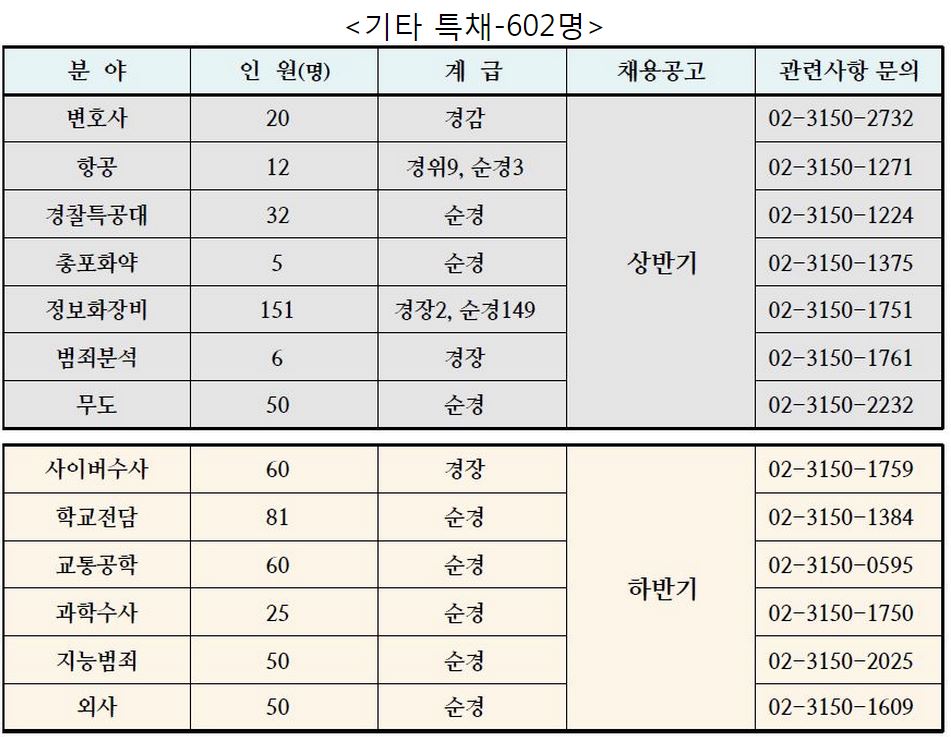 <기타 특채-602명>

| 분 야 | 인 원(명) | 계 급 | 채용공고 | 관련사항 문의 |
|---|---|---|---|---|
| 변호사 | 20 | 경감 | 상반기 | 02-3150-2732 |
| 항공 | 12 | 경위9, 순경3 | | 02-3150-1271 |
| 경찰특공대 | 32 | 순경 | | 02-3150-1224 |
| 총포화약 | 5 | 순경 | | 02-3150-1375 |
| 정보화장비 | 151 | 경장2, 순경149 | | 02-3150-1751 |
| 범죄분석 | 6 | 경장 | | 02-3150-1761 |
| 무도 | 50 | 순경 | | 02-3150-2232 |
| 사이버수사 | 60 | 경장 | 하반기 | 02-3150-1759 |
| 학교전담 | 81 | 순경 | | 02-3150-1384 |
| 교통공학 | 60 | 순경 | | 02-3150-0595 |
| 과학수사 | 25 | 순경 | | 02-3150-1750 |
| 지능범죄 | 50 | 순경 | | 02-3150-2025 |
| 외사 | 50 | 순경 | | 02-3150-1609 |